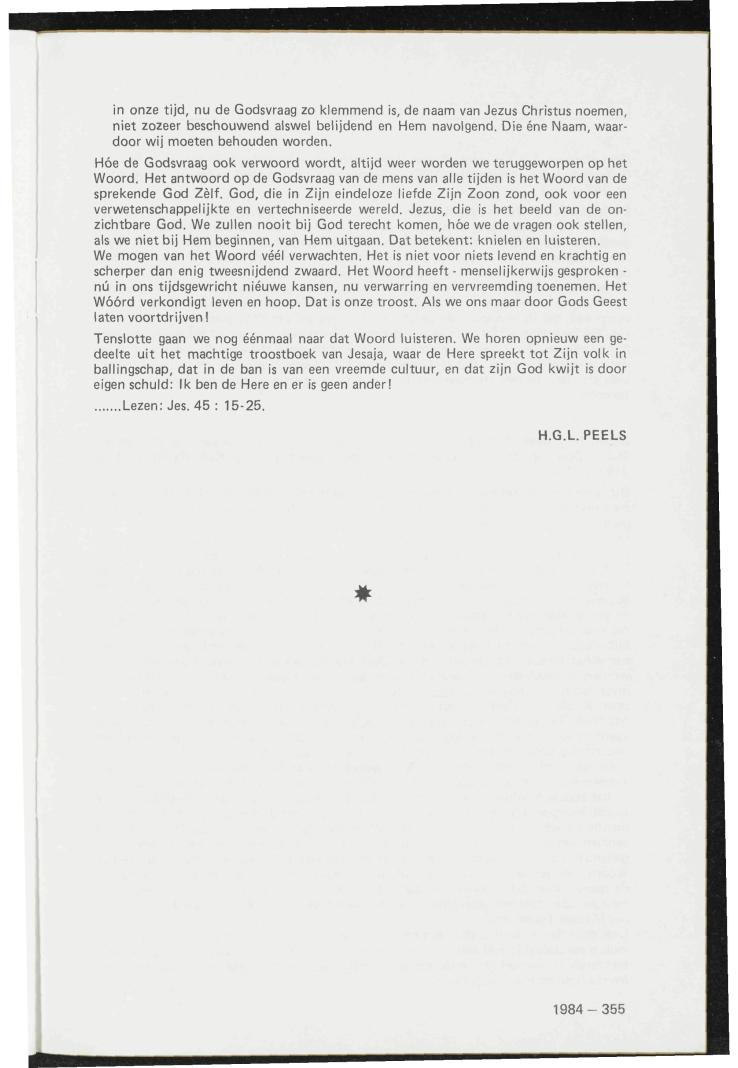 in onze tijd, nu de Godsvraag zo klemmend is, de naam van Jezus Christus noemen, niet zozeer beschouwend alswel belijdend en Hem navolgend. Die éne Naam, waardoor wij moeten behouden worden.

Hóe de Godsvraag ook verwoord wordt, altijd weer worden we teruggeworpen op het Woord. Het antwoord op de Godsvraag van de mens van alle tijden is het Woord van de sprekende God Zèlf. God, die in Zijn eindeloze liefde Zijn Zoon zond, ook voor een verwetenschappelijkte en vertechniseerde wereld. Jezus, die is het beeld van de onzichtbare God. We zullen nooit bij God terecht komen, hóe we de vragen ook stellen, als we niet bij Hem beginnen, van Hem uitgaan. Dat betekent: knielen en luisteren.
We mogen van het Woord véél verwachten. Het is niet voor niets levend en krachtig en scherper dan enig tweesnijdend zwaard. Het Woord heeft - menselijkerwijs gesproken - nú in ons tijdsgewricht niéuwe kansen, nu verwarring en vervreemding toenemen. Het Wóórd verkondigt leven en hoop. Dat is onze troost. Als we ons maar door Gods Geest laten voortdrijven!

Tenslotte gaan we nog éénmaal naar dat Woord luisteren. We horen opnieuw een gedeelte uit het machtige troostboek van Jesaja, waar de Here spreekt tot Zijn volk in ballingschap, dat in de ban is van een vreemde cultuur, en dat zijn God kwijt is door eigen schuld: Ik ben de Here en er is geen ander!

.......Lezen: Jes. 45 : 15-25.

H.G.L. PEELS

1984 — 355